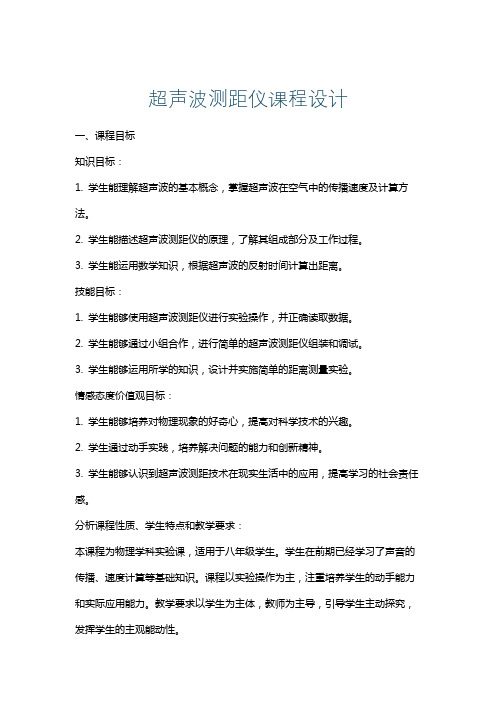 超声波测距仪课程设计

一、课程目标

知识目标：

1. 学生能理解超声波的基本概念，掌握超声波在空气中的传播速度及计算方法。

2. 学生能描述超声波测距仪的原理，了解其组成部分及工作过程。

3. 学生能运用数学知识，根据超声波的反射时间计算出距离。

技能目标：

1. 学生能够使用超声波测距仪进行实验操作，并正确读取数据。

2. 学生能够通过小组合作，进行简单的超声波测距仪组装和调试。

3. 学生能够运用所学的知识，设计并实施简单的距离测量实验。

情感态度价值观目标：

1. 学生能够培养对物理现象的好奇心，提高对科学技术的兴趣。

2. 学生通过动手实践，培养解决问题的能力和创新精神。

3. 学生能够认识到超声波测距技术在现实生活中的应用，提高学习的社会责任感。

分析课程性质、学生特点和教学要求：

本课程为物理学科实验课，适用于八年级学生。学生在前期已经学习了声音的传播、速度计算等基础知识。课程以实验操作为主，注重培养学生的动手能力和实际应用能力。教学要求以学生为主体，教师为主导，引导学生主动探究，发挥学生的主观能动性。